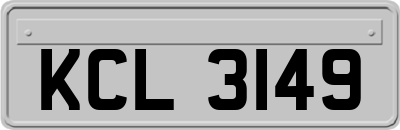 KCL 3149